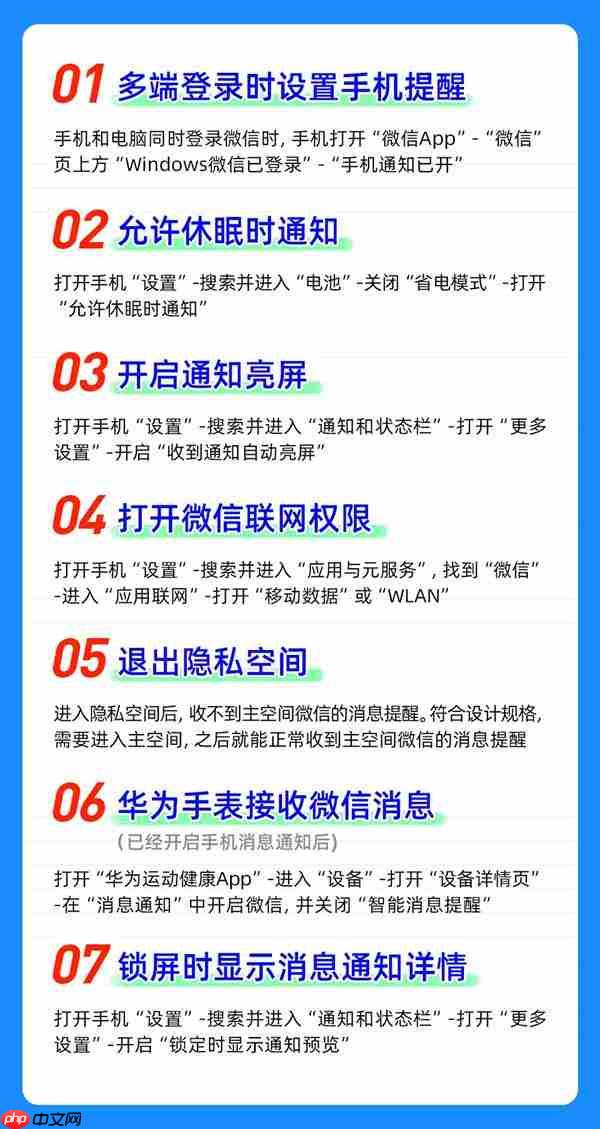 01 多端登录时设置手机提醒

手机和电脑同时登录微信时，手机打开“微信App”-“微信”页上方“Windows微信已登录”-“手机通知已开”

02 允许休眠时通知

打开手机“设置”-搜索并进入“电池”-关闭“省电模式”-打开“允许休眠时通知”

03 开启通知亮屏

打开手机“设置”-搜索并进入“通知和状态栏”-打开“更多设置”-开启“收到通知自动亮屏”

04 打开微信联网权限

打开手机“设置”-搜索并进入“应用与元服务”，找到“微信”-进入“应用联网”-打开“移动数据”或“WLAN”

05 退出隐私空间

进入隐私空间后，收不到主空间微信的消息提醒。符合设计规格，需要进入主空间，之后就能正常收到主空间微信的消息提醒

06 华为手表接收微信消息

（已经开启手机消息通知后）

打开“华为运动健康App”-进入“设备”-打开“设备详情页”-在“消息通知”中开启微信，并关闭“智能消息提醒”

07 锁屏时显示消息通知详情

打开手机“设置”-搜索并进入“通知和状态栏”-打开“更多设置”-开启“锁定时显示通知预览”

php 中文网